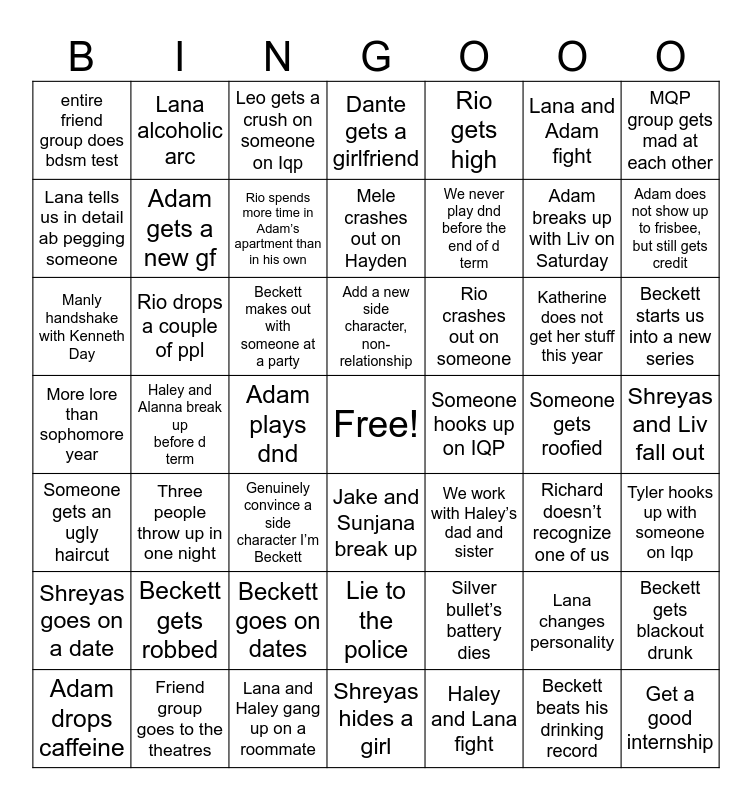 | B | I | N | G | O | O | O |
|---|---|---|---|---|---|---|
| entire friend group does bdsm test | Lana alcoholic arc | Leo gets a crush on someone on Iqp | Dante gets a girlfriend | Rio gets high | Lana and Adam fight | MQP group gets mad at each other |
| Lana tells us in detail ab pegging someone | Adam gets a new gf | Rio spends more time in Adam's apartment than in his own | Mele crashes out on Hayden | We never play dnd before the end of d term | Adam breaks up with Liv on Saturday | Adam does not show up to frisbee, but still gets credit |
| Manly handshake with Kenneth Day | Rio drops a couple of ppl | Beckett makes out with someone at a party | Add a new side character, non-relationship | Rio crashes out on someone | Katherine does not get her stuff this year | Beckett starts us into a new series |
| More lore than sophomore year | Haley and Alanna break up before d term | Adam plays dnd | Free! | Someone hooks up on IQP | Someone gets roofied | Shreyas and Liv fall out |
| Someone gets an ugly haircut | Three people throw up in one night | Genuinely convince a side character I'm Beckett | Jake and Sunjana break up | We work with Haley's dad and sister | Richard doesn't recognize one of us | Tyler hooks up with someone on Iqp |
| Shreyas goes on a date | Beckett gets robbed | Beckett goes on dates | Lie to the police | Silver bullet's battery dies | Lana changes personality | Beckett gets blackout drunk |
| Adam drops caffeine | Friend group goes to the theatres | Lana and Haley gang up on a roommate | Shreyas hides a girl | Haley and Lana fight | Beckett beats his drinking record | Get a good internship |